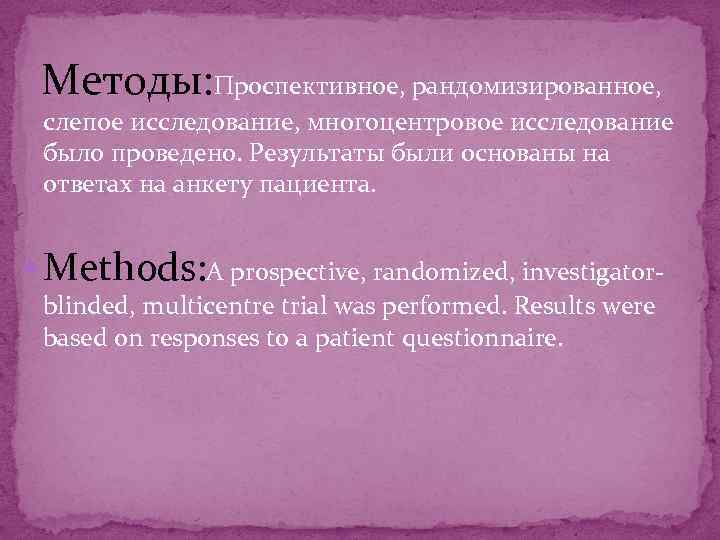 Методы:Проспективное, рандомизированное, слепое исследование, многоцентровое исследование было проведено. Результаты были основаны на ответах на анкету пациента.

Methods:A prospective, randomized, investigator-blinded, multicentre trial was performed. Results were based on responses to a patient questionnaire.